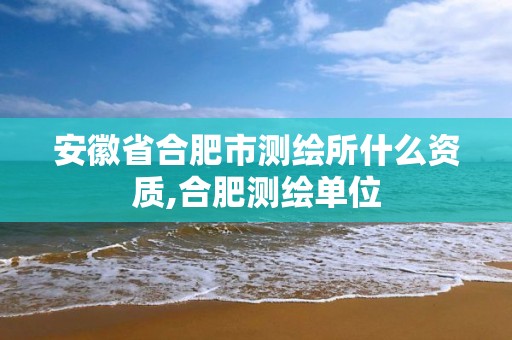 安徽省合肥市测绘所什么资质,合肥测绘单位